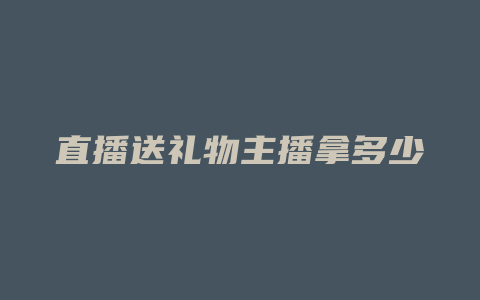 直播送礼物主播拿多少